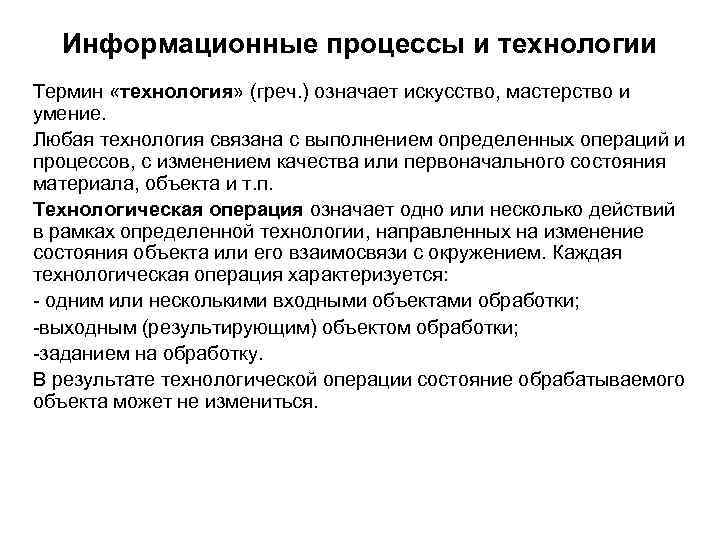 Информационные процессы и технологии

Термин «технология» (греч.) означает искусство, мастерство и умение.

Любая технология связана с выполнением определенных операций и процессов, с изменением качества или первоначального состояния материала, объекта и т.п.

Технологическая операция означает одно или несколько действий в рамках определенной технологии, направленных на изменение состояния объекта или его взаимосвязи с окружением. Каждая технологическая операция характеризуется:

- одним или несколькими входными объектами обработки;

-выходным (результирующим) объектом обработки;

-заданием на обработку.

В результате технологической операции состояние обрабатываемого объекта может не измениться.